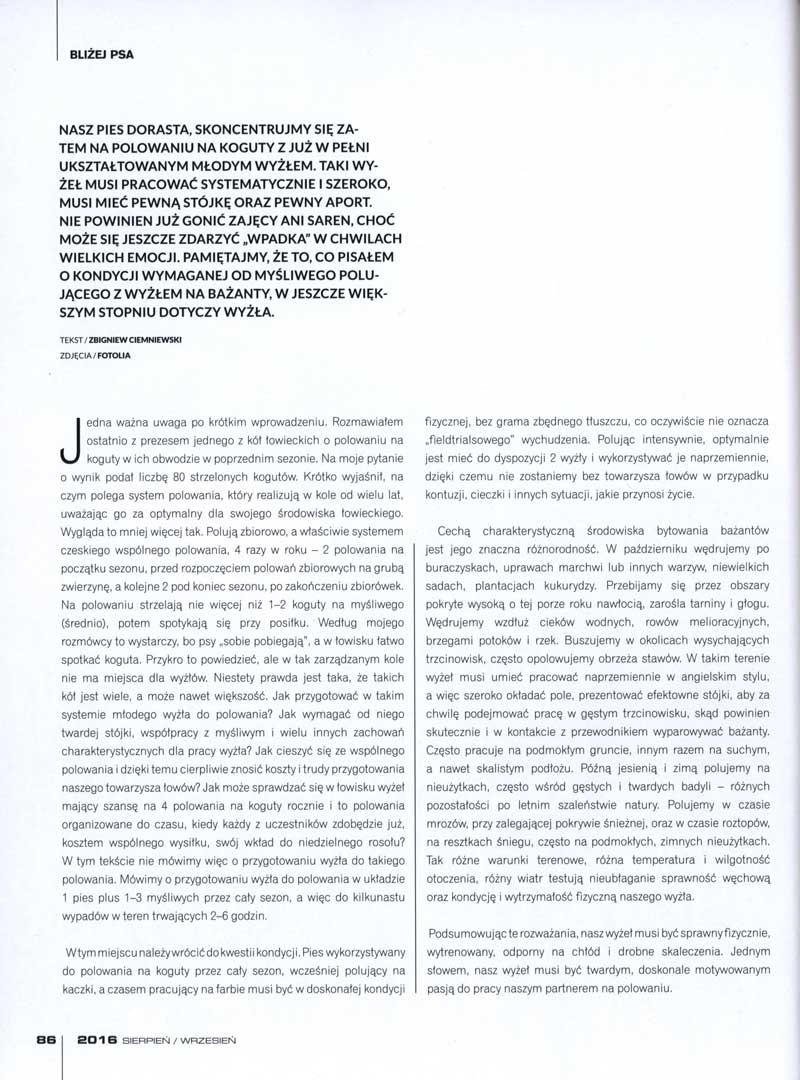 BLIŻEJ PSA

NASZ PIES DORASTA, SKONCENTRUJMY SIĘ ZATEM NA POLOWANIU NA KOGUTY Z JUŻ W PEŁNI UKSZTAŁTOWANYM MŁODYM WYŻŁEM. TAKI WYŻEŁ MUSI PRACOWAĆ SYSTEMATYCZNIE I SZEROKO, MUSI MIEĆ PEWNĄ STÓJKĘ ORAZ PEWNY APORT. NIE POWINIEN JUŻ GONIĆ ZAJĘCY ANI SAREN, CHOĆ MOŻE SIĘ JESZCZE ZDARZYĆ „WPADKA" W CHWILACH WIELKICH EMOCJI. PAMIĘTAJMY, ŻE TO, CO PISAŁEM O KONDYCJI WYMAGANEJ OD MYŚLIWEGO POLUJĄCEGO Z WYŻŁEM NA BAŻANTY, W JESZCZE WIĘKSZYM STOPNIU DOTYCZY WYŻŁA.

TEKST / ZBIGNIEW CIEMNIEWSKI
ZDJĘCIA / FOTOLIA

Jedna ważna uwaga po krótkim wprowadzeniu. Rozmawiałem ostatnio z prezesem jednego z kół łowieckich o polowaniu na koguty w ich obwodzie w poprzednim sezonie. Na moje pytanie o wynik podał liczbę 80 strzelonych kogutów. Krótko wyjaśnił, na czym polega system polowania, który realizują w kole od wielu lat, uważając go za optymalny dla swojego środowiska łowieckiego. Wygląda to mniej więcej tak. Polują zbiorowo, a właściwie systemem czeskiego wspólnego polowania, 4 razy w roku – 2 polowania na początku sezonu, przed rozpoczęciem polowań zbiorowych na grubą zwierzynę, a kolejne 2 pod koniec sezonu, po zakończeniu zbiorówek. Na polowaniu strzelają nie więcej niż 1–2 koguty na myśliwego (średnio), potem spotykają się przy posiłku. Według mojego rozmówcy to wystarczy, bo psy „sobie pobiegają", a w łowisku łatwo spotkać koguta. Przykro to powiedzieć, ale w tak zarządzanym kole nie ma miejsca dla wyżłów. Niestety prawda jest taka, że takich kół jest wiele, a może nawet większość. Jak przygotować w takim systemie młodego wyżła do polowania? Jak wymagać od niego twardej stójki, współpracy z myśliwym i wielu innych zachowań charakterystycznych dla pracy wyżła? Jak cieszyć się ze wspólnego polowania i dzięki temu cierpliwie znosić koszty i trudy przygotowania naszego towarzysza łowów? Jak może sprawdzać się w łowisku wyżeł mający szansę na 4 polowania na koguty rocznie i to polowania organizowane do czasu, kiedy każdy z uczestników zdobędzie już, kosztem wspólnego wysiłku, swój wkład do niedzielnego rosołu? W tym tekście nie mówimy więc o przygotowaniu wyżła do takiego polowania. Mówimy o przygotowaniu wyżła do polowania w układzie 1 pies plus 1–3 myśliwych przez cały sezon, a więc do kilkunastu wypadów w teren trwających 2–6 godzin.

W tym miejscu należy wrócić do kwestii kondycji. Pies wykorzystywany do polowania na koguty przez cały sezon, wcześniej polujący na kaczki, a czasem pracujący na farbie musi być w doskonałej kondycji fizycznej, bez grama zbędnego tłuszczu, co oczywiście nie oznacza „fieldtrialsowego" wychudzenia. Polując intensywnie, optymalnie jest mieć do dyspozycji 2 wyżły i wykorzystywać je naprzemiennie, dzięki czemu nie zostaniemy bez towarzysza łowów w przypadku kontuzji, cieczki i innych sytuacji, jakie przynosi życie.

Cechą charakterystyczną środowiska bytowania bażantów jest jego znaczna różnorodność. W październiku wędrujemy po buraczyskach, uprawach marchwi lub innych warzyw, niewielkich sadach, plantacjach kukurydzy. Przebijamy się przez obszary pokryte wysoką o tej porze roku nawłocią, zarośla tarniny i głogu. Wędrujemy wzdłuż cieków wodnych, rowów melioracyjnych, brzegami potoków i rzek. Buszujemy w okolicach wysychających trzcinowisk, często opolowujemy obrzeża stawów. W takim terenie wyżeł musi umieć pracować naprzemiennie w angielskim stylu, a więc szeroko okładać pole, prezentować efektowne stójki, aby za chwilę podejmować pracę w gęstym trzcinowisku, skąd powinien skutecznie i w kontakcie z przewodnikiem wyparowywać bażanty. Często pracuje na podmokłym gruncie, innym razem na suchym, a nawet skalistym podłożu. Późną jesienią i zimą polujemy na nieużytkach, często wśród gęstych i twardych badyli – różnych pozostałości po letnim szaleństwie natury. Polujemy w czasie mrozów, przy zalegającej pokrywie śnieżnej, oraz w czasie roztopów, na resztkach śniegu, często na podmokłych, zimnych nieużytkach. Tak różne warunki terenowe, różna temperatura i wilgotność otoczenia, różny wiatr testują nieubłaganie sprawność węchową oraz kondycję i wytrzymałość fizyczną naszego wyżła.

Podsumowując te rozważania, nasz wyżeł musi być sprawny fizycznie, wytrenowany, odporny na chłód i drobne skaleczenia. Jednym słowem, nasz wyżeł musi być twardym, doskonale motywowanym pasją do pracy naszym partnerem na polowaniu.

86 | 2016 SIERPIEŃ / WRZESIEŃ